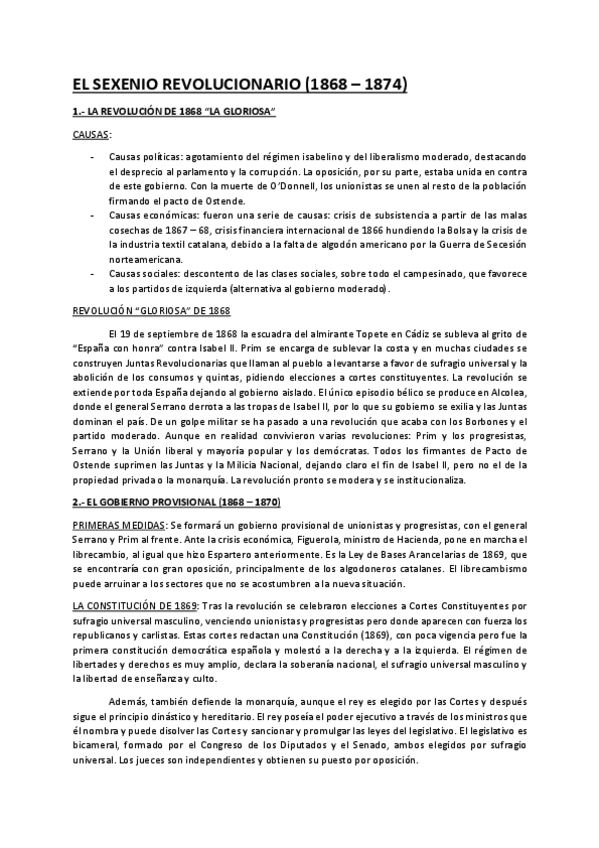 EL SEXENIO REVOLUCIONARIO (1868 – 1874)

1.- LA REVOLUCIÓN DE 1868 "LA GLORIOSA"

CAUSAS:

- Causas políticas: agotamiento del régimen isabelino y del liberalismo moderado, destacando el desprecio al parlamento y la corrupción. La oposición, por su parte, estaba unida en contra de este gobierno. Con la muerte de O'Donnell, los unionistas se unen al resto de la población firmando el pacto de Ostende.
- Causas económicas: fueron una serie de causas: crisis de subsistencia a partir de las malas cosechas de 1867 – 68, crisis financiera internacional de 1866 hundiendo la Bolsa y la crisis de la industria textil catalana, debido a la falta de algodón americano por la Guerra de Secesión norteamericana.
- Causas sociales: descontento de las clases sociales, sobre todo el campesinado, que favorece a los partidos de izquierda (alternativa al gobierno moderado).

REVOLUCIÓN "GLORIOSA" DE 1868

El 19 de septiembre de 1868 la escuadra del almirante Topete en Cádiz se subleva al grito de "España con honra" contra Isabel II. Prim se encarga de sublevar la costa y en muchas ciudades se construyen Juntas Revolucionarias que llaman al pueblo a levantarse a favor de sufragio universal y la abolición de los consumos y quintas, pidiendo elecciones a cortes constituyentes. La revolución se extiende por toda España dejando al gobierno aislado. El único episodio bélico se produce en Alcolea, donde el general Serrano derrota a las tropas de Isabel II, por lo que su gobierno se exilia y las Juntas dominan el país. De un golpe militar se ha pasado a una revolución que acaba con los Borbones y el partido moderado. Aunque en realidad convivieron varias revoluciones: Prim y los progresistas, Serrano y la Unión liberal y mayoría popular y los demócratas. Todos los firmantes de Pacto de Ostende suprimen las Juntas y la Milicia Nacional, dejando claro el fin de Isabel II, pero no el de la propiedad privada o la monarquía. La revolución pronto se modera y se institucionaliza.

2.- EL GOBIERNO PROVISIONAL (1868 – 1870)

PRIMERAS MEDIDAS: Se formará un gobierno provisional de unionistas y progresistas, con el general Serrano y Prim al frente. Ante la crisis económica, Figuerola, ministro de Hacienda, pone en marcha el librecambio, al igual que hizo Espartero anteriormente. Es la Ley de Bases Arancelarias de 1869, que se encontraría con gran oposición, principalmente de los algodoneros catalanes. El librecambismo puede arruinar a los sectores que no se acostumbren a la nueva situación.

LA CONSTITUCIÓN DE 1869: Tras la revolución se celebraron elecciones a Cortes Constituyentes por sufragio universal masculino, venciendo unionistas y progresistas pero donde aparecen con fuerza los republicanos y carlistas. Estas cortes redactan una Constitución (1869), con poca vigencia pero fue la primera constitución democrática española y molestó a la derecha y a la izquierda. El régimen de libertades y derechos es muy amplio, declara la soberanía nacional, el sufragio universal masculino y la libertad de enseñanza y culto.

Además, también defiende la monarquía, aunque el rey es elegido por las Cortes y después sigue el principio dinástico y hereditario. El rey poseía el poder ejecutivo a través de los ministros que él nombra y puede disolver las Cortes y sancionar y promulgar las leyes del legislativo. El legislativo es bicameral, formado por el Congreso de los Diputados y el Senado, ambos elegidos por sufragio universal. Los jueces son independientes y obtienen su puesto por oposición.